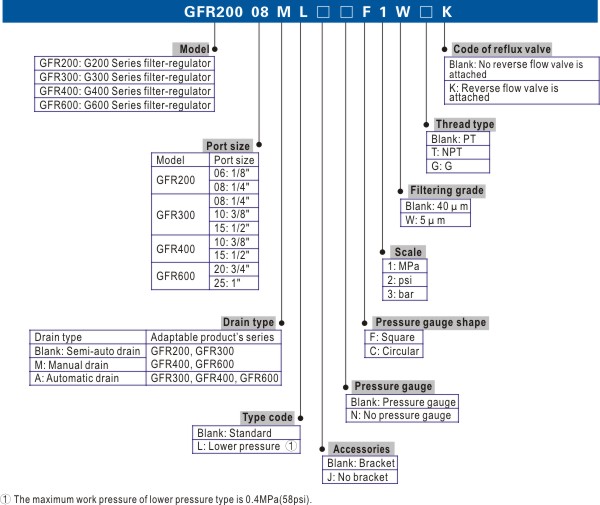 GFR200 08 M L □ □ F 1 W □ K

Model

| GFR200: G200 Series filter-regulator |
|---|
| GFR300: G300 Series filter-regulator |
| GFR400: G400 Series filter-regulator |
| GFR600: G600 Series filter-regulator |

Port size

| Model | Port size |
|---|---|
| GFR200 | 06: 1/8" |
| | 08: 1/4" |
| GFR300 | 08: 1/4" |
| | 10: 3/8" |
| | 15: 1/2" |
| GFR400 | 10: 3/8" |
| | 15: 1/2" |
| GFR600 | 20: 3/4" |
| | 25: 1" |

Drain type

| Drain type | Adaptable product's series |
|---|---|
| Blank: Semi-auto drain | GFR200, GFR300 |
| M: Manual drain | GFR400, GFR600 |
| A: Automatic drain | GFR300, GFR400, GFR600 |

Type code

| Blank: Standard |
|---|
| L: Lower pressure ① |

Accessories

| Blank: Bracket |
|---|
| J: No bracket |

Pressure gauge

| Blank: Pressure gauge |
|---|
| N: No pressure gauge |

Pressure gauge shape

| F: Square |
|---|
| C: Circular |

Scale

| 1: MPa |
|---|
| 2: psi |
| 3: bar |

Filtering grade

| Blank: 40 μ m |
|---|
| W: 5 μ m |

Thread type

| Blank: PT |
|---|
| T: NPT |
| G: G |

Code of reflux valve

| Blank: No reverse flow valve is attached |
|---|
| K: Reverse flow valve is attached |

① The maximum work pressure of lower pressure type is 0.4MPa(58psi).